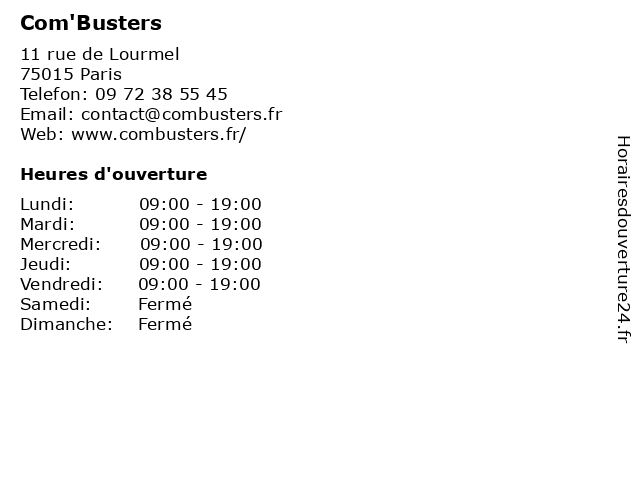 Com'Busters

11 rue de Lourmel
75015 Paris
Telefon: 09 72 38 55 45
Email: contact@combusters.fr
Web: www.combusters.fr/

Heures d'ouverture

Lundi: 09:00 - 19:00
Mardi: 09:00 - 19:00
Mercredi: 09:00 - 19:00
Jeudi: 09:00 - 19:00
Vendredi: 09:00 - 19:00
Samedi: Fermé
Dimanche: Fermé

Horairesdouverture24.fr